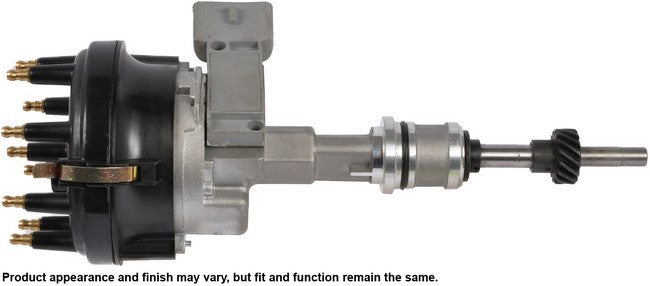 Product appearance and finish may vary, but fit and function remain the same.